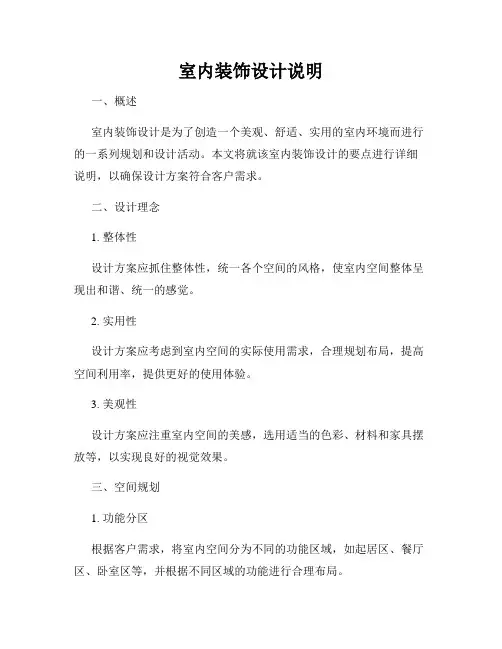 室内装饰设计说明

一、概述

室内装饰设计是为了创造一个美观、舒适、实用的室内环境而进行的一系列规划和设计活动。本文将就该室内装饰设计的要点进行详细说明，以确保设计方案符合客户需求。

二、设计理念

1. 整体性

设计方案应抓住整体性，统一各个空间的风格，使室内空间整体呈现出和谐、统一的感觉。

2. 实用性

设计方案应考虑到室内空间的实际使用需求，合理规划布局，提高空间利用率，提供更好的使用体验。

3. 美观性

设计方案应注重室内空间的美感，选用适当的色彩、材料和家具摆放等，以实现良好的视觉效果。

三、空间规划

1. 功能分区

根据客户需求，将室内空间分为不同的功能区域，如起居区、餐厅区、卧室区等，并根据不同区域的功能进行合理布局。